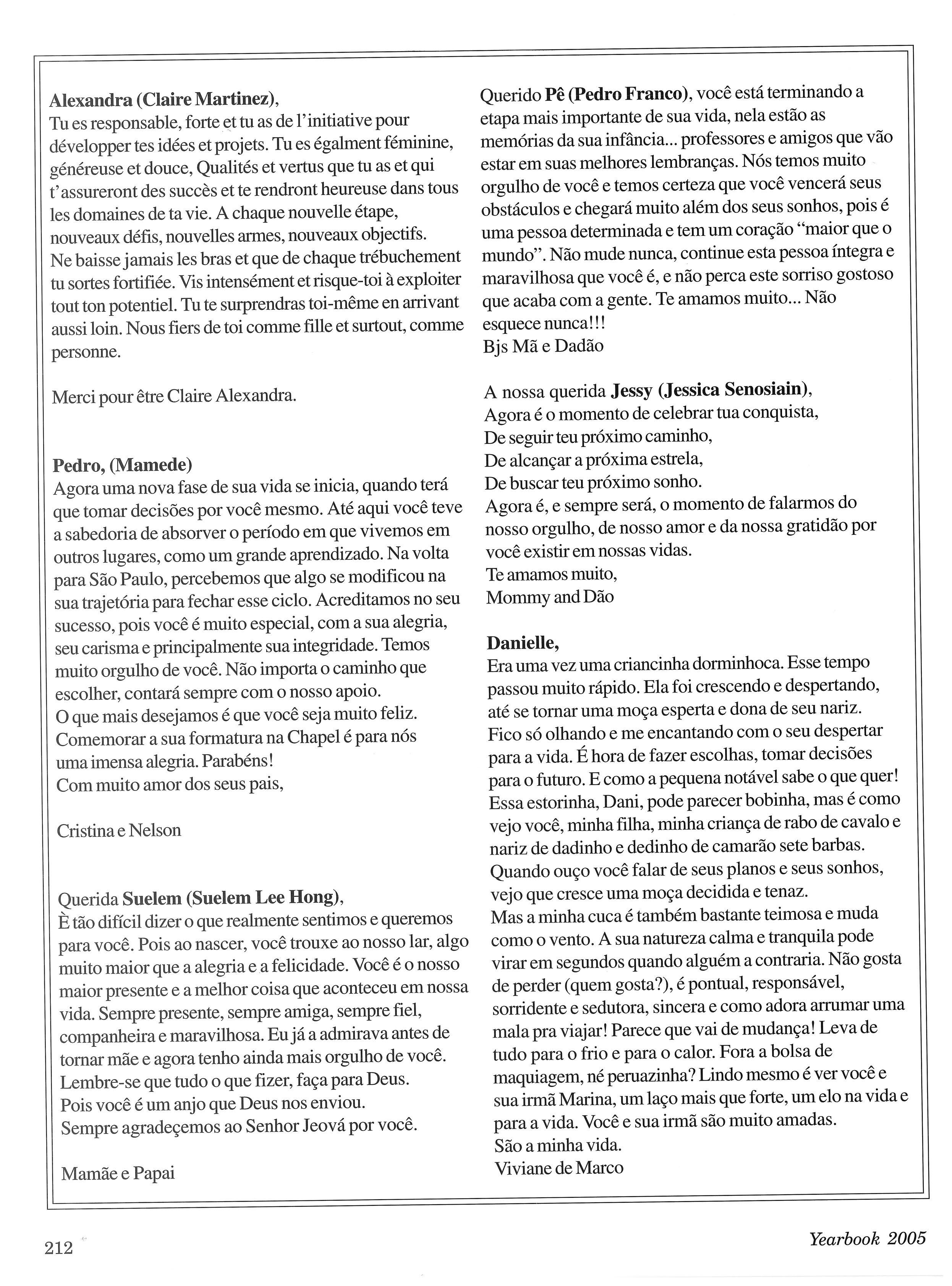 Alexandra (Claire Martinez),
Tu es responsable, forte et tu as de l'initiative pour développer tes idées et projets. Tu es égalment féminine, généreuse et douce, Qualités et vertus que tu as et qui t'assureront des succès et te rendront heureuse dans tous les domaines de ta vie. A chaque nouvelle étape, nouveaux défis, nouvelles armes, nouveaux objectifs. Ne baisse jamais les bras et que de chaque trébuchement tu sortes fortifiée. Vis intensément et risque-toi à exploiter tout ton potentiel. Tu te surprendras toi-même en arrivant aussi loin. Nous fiers de toi comme fille et surtout, comme personne.

Merci pour être Claire Alexandra.

Pedro, (Mamede)
Agora uma nova fase de sua vida se inicia, quando terá que tomar decisões por você mesmo. Até aqui você teve a sabedoria de absorver o período em que vivemos em outros lugares, como um grande aprendizado. Na volta para São Paulo, percebemos que algo se modificou na sua trajetória para fechar esse ciclo. Acreditamos no seu sucesso, pois você é muito especial, com a sua alegria, seu carisma e principalmente sua integridade. Temos muito orgulho de você. Não importa o caminho que escolher, contará sempre com o nosso apoio.
O que mais desejamos é que você seja muito feliz.
Comemorar a sua formatura na Chapel é para nós uma imensa alegria. Parabéns!
Com muito amor dos seus pais,

Cristina e Nelson

Querida Suelem (Suelem Lee Hong),
È tão difícil dizer o que realmente sentimos e queremos para você. Pois ao nascer, você trouxe ao nosso lar, algo muito maior que a alegria e a felicidade. Você é o nosso maior presente e a melhor coisa que aconteceu em nossa vida. Sempre presente, sempre amiga, sempre fiel, companheira e maravilhosa. Eu já a admirava antes de tornar mãe e agora tenho ainda mais orgulho de você.
Lembre-se que tudo o que fizer, faça para Deus.
Pois você é um anjo que Deus nos enviou.
Sempre agradeçemos ao Senhor Jeová por você.

Mamãe e Papai

Querido Pê (Pedro Franco), você está terminando a etapa mais importante de sua vida, nela estão as memórias da sua infância... professores e amigos que vão estar em suas melhores lembranças. Nós temos muito orgulho de você e temos certeza que você vencerá seus obstáculos e chegará muito além dos seus sonhos, pois é uma pessoa determinada e tem um coração "maior que o mundo". Não mude nunca, continue esta pessoa íntegra e maravilhosa que você é, e não perca este sorriso gostoso que acaba com a gente. Te amamos muito... Não esquece nunca!!!
Bjs Mã e Dadão

A nossa querida Jessy (Jessica Senosiain),
Agora é o momento de celebrar tua conquista,
De seguir teu próximo caminho,
De alcançar a próxima estrela,
De buscar teu próximo sonho.
Agora é, e sempre será, o momento de falarmos do nosso orgulho, de nosso amor e da nossa gratidão por você existir em nossas vidas.
Te amamos muito,
Mommy and Dão

Danielle,
Era uma vez uma criancinha dorminhoca. Esse tempo passou muito rápido. Ela foi crescendo e despertando, até se tornar uma moça esperta e dona de seu nariz. Fico só olhando e me encantando com o seu despertar para a vida. É hora de fazer escolhas, tomar decisões para o futuro. E como a pequena notável sabe o que quer! Essa estorinha, Dani, pode parecer bobinha, mas é como vejo você, minha filha, minha criança de rabo de cavalo e nariz de dadinho e dedinho de camarão sete barbas. Quando ouço você falar de seus planos e seus sonhos, vejo que cresce uma moça decidida e tenaz.
Mas a minha cuca é também bastante teimosa e muda como o vento. A sua natureza calma e tranquila pode virar em segundos quando alguém a contraria. Não gosta de perder (quem gosta?), é pontual, responsável, sorridente e sedutora, sincera e como adora arrumar uma mala pra viajar! Parece que vai de mudança! Leva de tudo para o frio e para o calor. Fora a bolsa de maquiagem, né peruazinha? Lindo mesmo é ver você e sua irmã Marina, um laço mais que forte, um elo na vida e para a vida. Você e sua irmã são muito amadas.
São a minha vida.
Viviane de Marco

212

Yearbook 2005